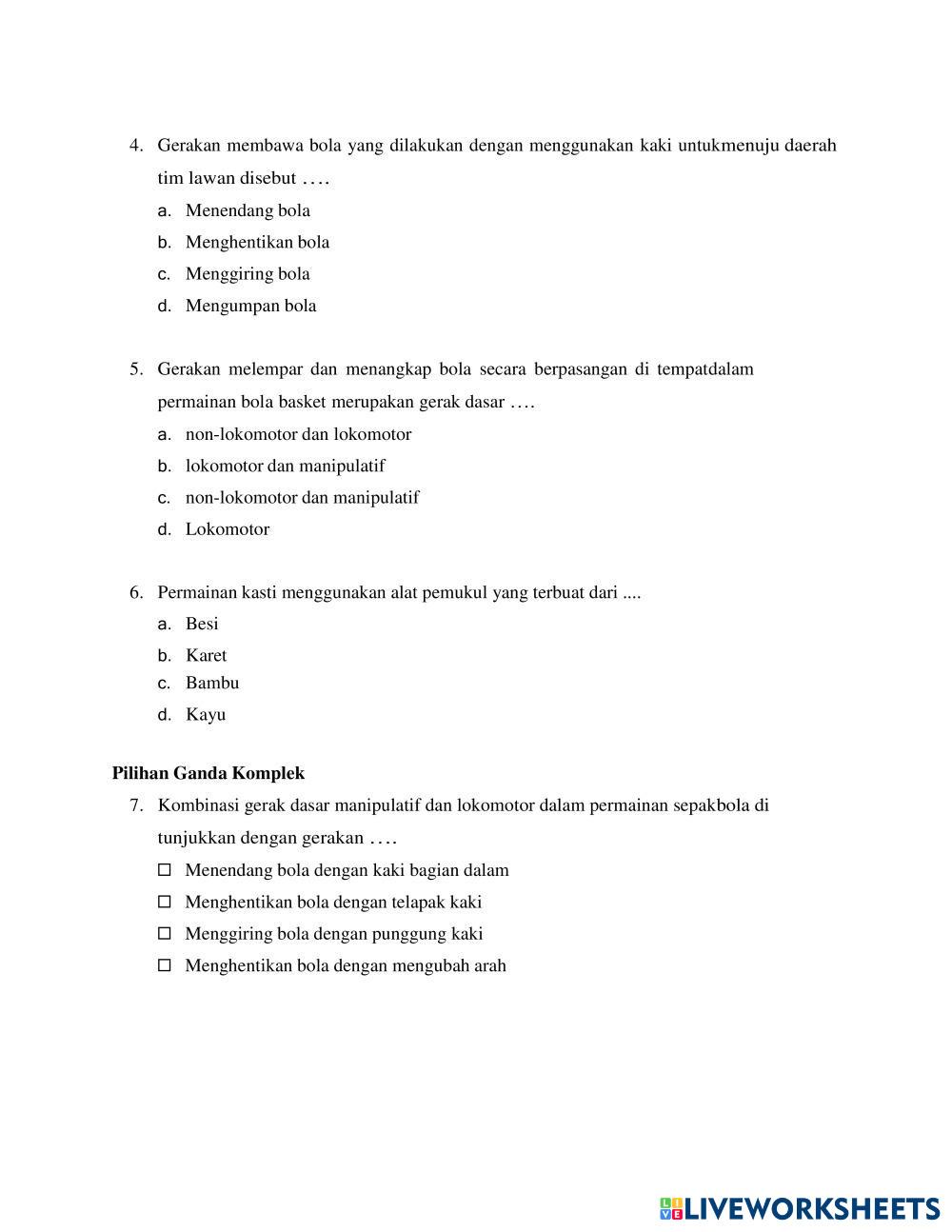 4. Gerakan membawa bola yang dilakukan dengan menggunakan kaki untukmenuju daerah tim lawan disebut ....

a. Menendang bola
b. Menghentikan bola
c. Menggiring bola
d. Mengumpan bola

5. Gerakan melempar dan menangkap bola secara berpasangan di tempatdalam permainan bola basket merupakan gerak dasar ....

a. non-lokomotor dan lokomotor
b. lokomotor dan manipulatif
c. non-lokomotor dan manipulatif
d. Lokomotor

6. Permainan kasti menggunakan alat pemukul yang terbuat dari ....

a. Besi
b. Karet
c. Bambu
d. Kayu

Pilihan Ganda Komplek

7. Kombinasi gerak dasar manipulatif dan lokomotor dalam permainan sepakbola di tunjukkan dengan gerakan ....

☐ Menendang bola dengan kaki bagian dalam
☐ Menghentikan bola dengan telapak kaki
☐ Menggiring bola dengan punggung kaki
☐ Menghentikan bola dengan mengubah arah

LIVEWORKSHEETS